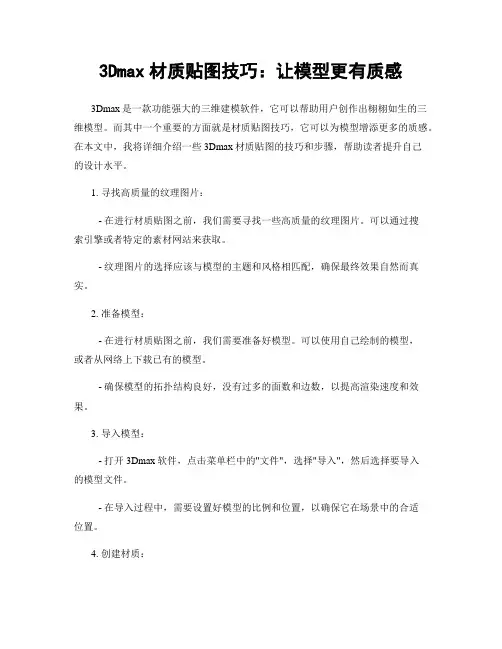 3Dmax 材质贴图技巧：让模型更有质感

3Dmax 是一款功能强大的三维建模软件，它可以帮助用户创作出栩栩如生的三维模型。而其中一个重要的方面就是材质贴图技巧，它可以为模型增添更多的质感。在本文中，我将详细介绍一些 3Dmax 材质贴图的技巧和步骤，帮助读者提升自己的设计水平。

1. 寻找高质量的纹理图片：

- 在进行材质贴图之前，我们需要寻找一些高质量的纹理图片。可以通过搜索引擎或者特定的素材网站来获取。

- 纹理图片的选择应该与模型的主题和风格相匹配，确保最终效果自然而真实。

2. 准备模型：

- 在进行材质贴图之前，我们需要准备好模型。可以使用自己绘制的模型，或者从网络上下载已有的模型。

- 确保模型的拓扑结构良好，没有过多的面数和边数，以提高渲染速度和效果。

3. 导入模型：

- 打开 3Dmax 软件，点击菜单栏中的"文件"，选择"导入"，然后选择要导入的模型文件。

- 在导入过程中，需要设置好模型的比例和位置，以确保它在场景中的合适位置。

4. 创建材质：